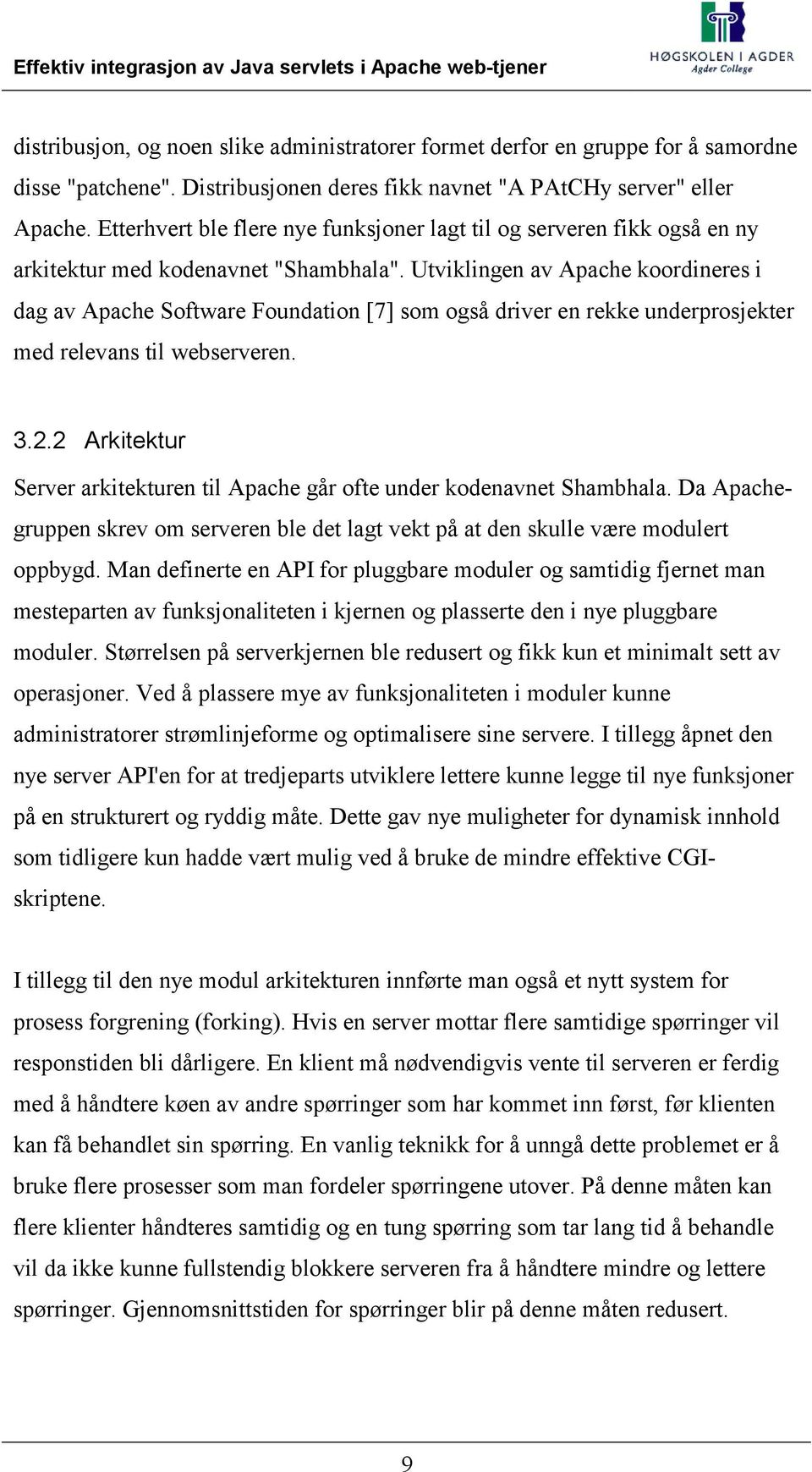 Effektiv integrasjon av Java servlets i Apache web-tjener

HØGSKOLEN I AGDER
Agder College

distribusjon, og noen slike administratorer formet derfor en gruppe for å samordne disse "patchene". Distribusjonen deres fikk navnet "A PAtCHy server" eller Apache. Etterhvert ble flere nye funksjoner lagt til og serveren fikk også en ny arkitektur med kodenavnet "Shambhala". Utviklingen av Apache koordineres i dag av Apache Software Foundation [7] som også driver en rekke underprosjekter med relevans til webserveren.

3.2.2 Arkitektur

Server arkitekturen til Apache går ofte under kodenavnet Shambhala. Da Apache-gruppen skrev om serveren ble det lagt vekt på at den skulle være modulert oppbygd. Man definerte en API for pluggbare moduler og samtidig fjernet man mesteparten av funksjonaliteten i kjernen og plasserte den i nye pluggbare moduler. Størrelsen på serverkjernen ble redusert og fikk kun et minimalt sett av operasjoner. Ved å plassere mye av funksjonaliteten i moduler kunne administratorer strømlinjeforme og optimalisere sine servere. I tillegg åpnet den nye server API'en for at tredjeparts utviklere lettere kunne legge til nye funksjoner på en strukturert og ryddig måte. Dette gav nye muligheter for dynamisk innhold som tidligere kun hadde vært mulig ved å bruke de mindre effektive CGI-skriptene.

I tillegg til den nye modul arkitekturen innførte man også et nytt system for prosess forgrening (forking). Hvis en server mottar flere samtidige spørringer vil responstiden bli dårligere. En klient må nødvendigvis vente til serveren er ferdig med å håndtere køen av andre spørringer som har kommet inn først, før klienten kan få behandlet sin spørring. En vanlig teknikk for å unngå dette problemet er å bruke flere prosesser som man fordeler spørringene utover. På denne måten kan flere klienter håndteres samtidig og en tung spørring som tar lang tid å behandle vil da ikke kunne fullstendig blokkere serveren fra å håndtere mindre og lettere spørringer. Gjennomsnittstiden for spørringer blir på denne måten redusert.

9